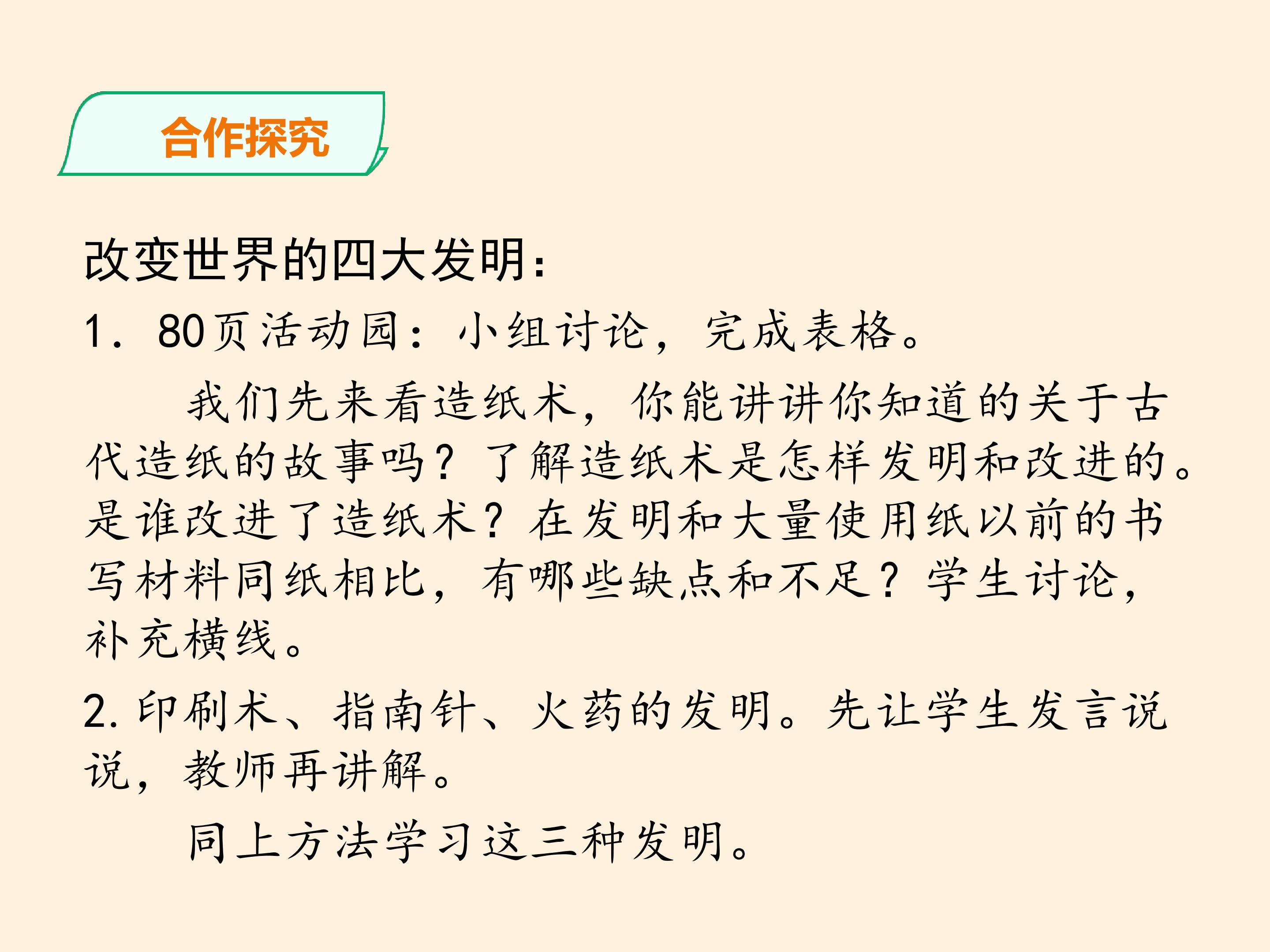 合作探究

改变世界的四大发明:

1．80页活动园：小组讨论，完成表格。

我们先来看造纸术，你能讲讲你知道的关于古代造纸的故事吗？了解造纸术是怎样发明和改进的。是谁改进了造纸术？在发明和大量使用纸以前的书写材料同纸相比，有哪些缺点和不足？学生讨论，补充横线。

2.印刷术、指南针、火药的发明。先让学生发言说说，教师再讲解。

同上方法学习这三种发明。